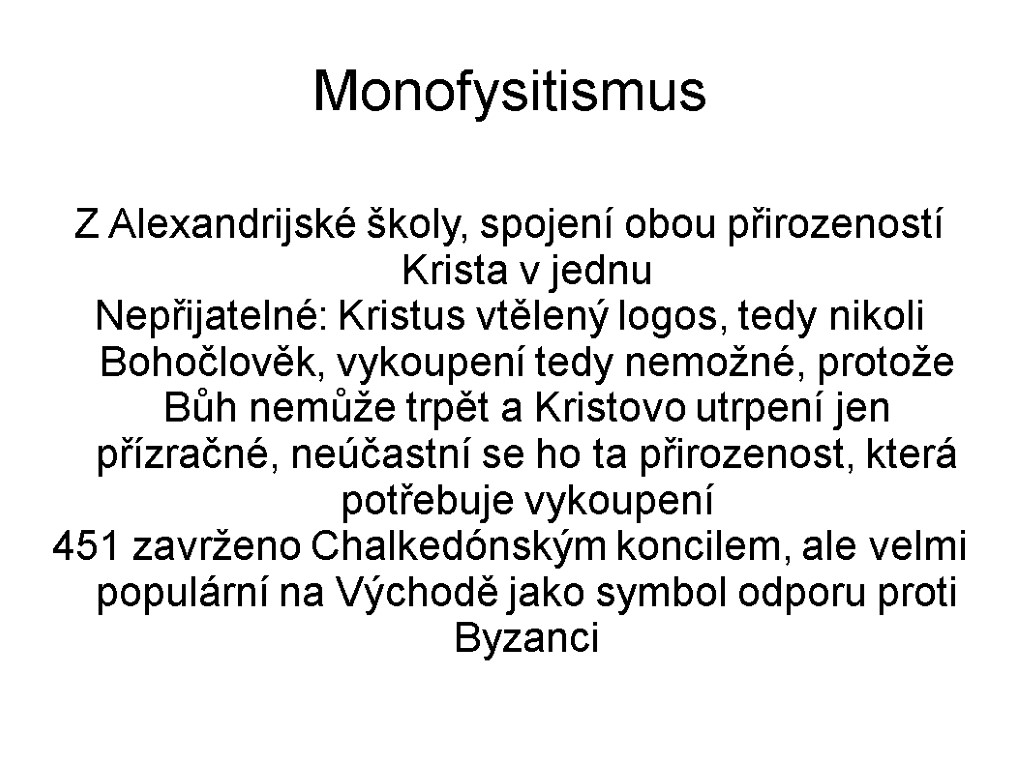 Monofysitismus

Z Alexandrijské školy, spojení obou přirozeností Krista v jednu

Nepřijatelné: Kristus vtělený logos, tedy nikoli Bohočlověk, vykoupení tedy nemožné, protože Bůh nemůže trpět a Kristovo utrpení jen přízračné, neúčastní se ho ta přirozenost, která potřebuje vykoupení

451 zavrženo Chalkedónským koncilem, ale velmi populární na Východě jako symbol odporu proti Byzanci